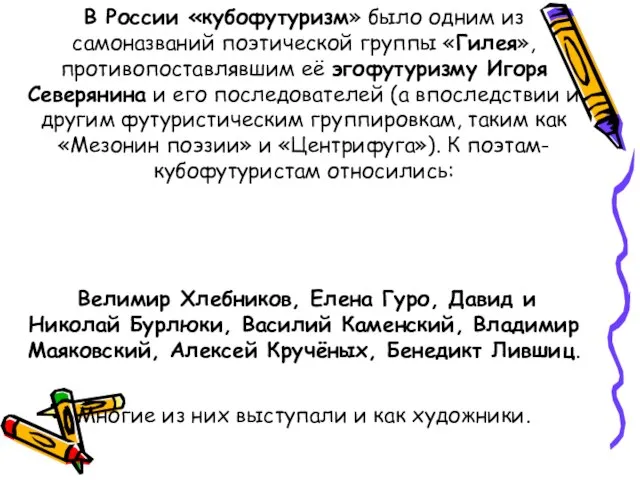 В России «кубофутуризм» было одним из самоназваний поэтической группы «Гилея», противопоставлявшим её эгофутуризму Игоря Северянина и его последователей (а впоследствии и другим футуристическим группировкам, таким как «Мезонин поэзии» и «Центрифуга»). К поэтам-кубофутуристам относились:

Велимир Хлебников, Елена Гуро, Давид и Николай Бурлюки, Василий Каменский, Владимир Маяковский, Алексей Кручёных, Бенедикт Лившиц.

Многие из них выступали и как художники.